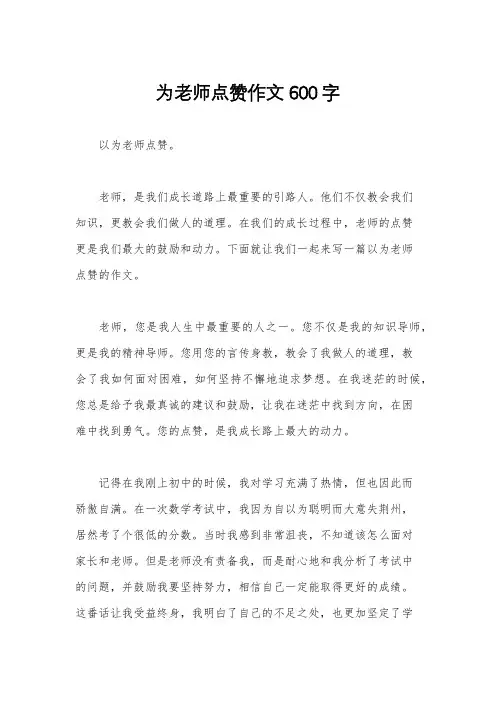 为老师点赞作文600字

以为老师点赞。

老师，是我们成长道路上最重要的引路人。他们不仅教会我们知识，更教会我们做人的道理。在我们的成长过程中，老师的点赞更是我们最大的鼓励和动力。下面就让我们一起来写一篇以为老师点赞的作文。

老师，您是我人生中最重要的人之一。您不仅是我的知识导师，更是我的精神导师。您用您的言传身教，教会了我做人的道理，教会了我如何面对困难，如何坚持不懈地追求梦想。在我迷茫的时候，您总是给予我最真诚的建议和鼓励，让我在迷茫中找到方向，在困难中找到勇气。您的点赞，是我成长路上最大的动力。

记得在我刚上初中的时候，我对学习充满了热情，但也因此而骄傲自满。在一次数学考试中，我因为自以为聪明而大意失荆州，居然考了个很低的分数。当时我感到非常沮丧，不知道该怎么面对家长和老师。但是老师没有责备我，而是耐心地和我分析了考试中的问题，并鼓励我要坚持努力，相信自己一定能取得更好的成绩。这番话让我受益终身，我明白了自己的不足之处，也更加坚定了学